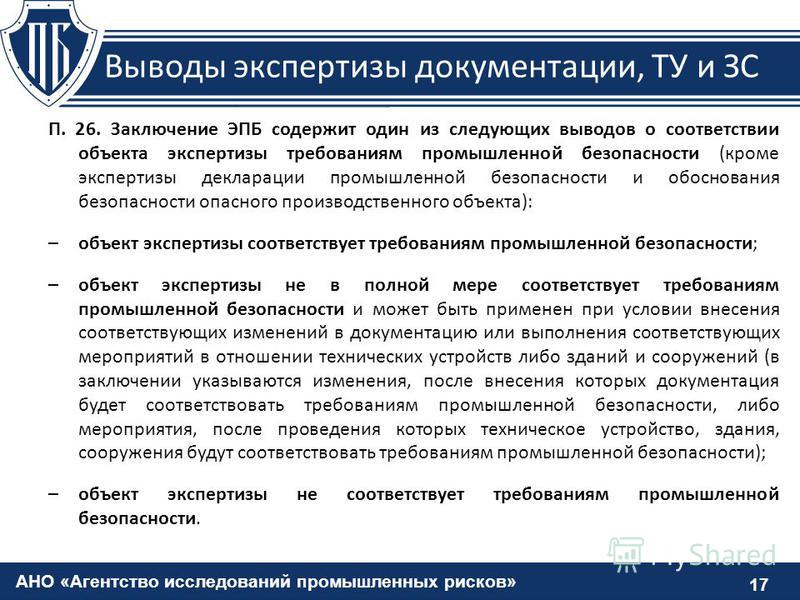 ПБ

Выводы экспертизы документации, ТУ и ЗС

П. 26. Заключение ЭПБ содержит один из следующих выводов о соответствии объекта экспертизы требованиям промышленной безопасности (кроме экспертизы декларации промышленной безопасности и обоснования безопасности опасного производственного объекта):

– объект экспертизы соответствует требованиям промышленной безопасности;

– объект экспертизы не в полной мере соответствует требованиям промышленной безопасности и может быть применен при условии внесения соответствующих изменений в документацию или выполнения соответствующих мероприятий в отношении технических устройств либо зданий и сооружений (в заключении указываются изменения, после внесения которых документация будет соответствовать требованиям промышленной безопасности, либо мероприятия, после проведения которых техническое устройство, здания, сооружения будут соответствовать требованиям промышленной безопасности);

– объект экспертизы не соответствует требованиям промышленной безопасности.

MyShared

АНО «Агентство исследований промышленных рисков»

17